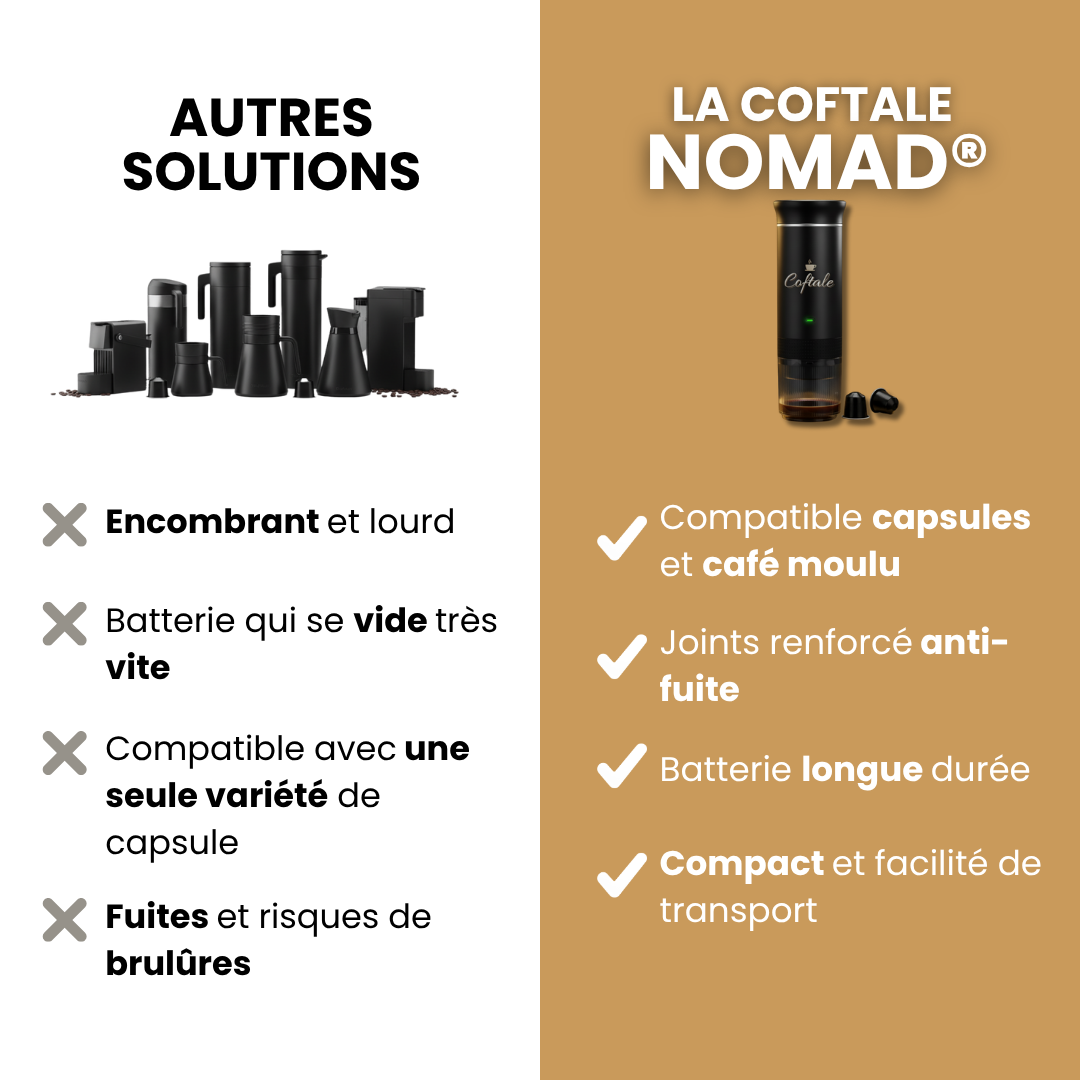 AUTRES SOLUTIONS

Encombrant et lourd

Batterie qui se vide très vite

Compatible avec une seule variété de capsule

Fuites et risques de brulûres

LA COFTALE NOMAD®

Coftale

Compatible capsules et café moulu

Joints renforcé anti-fuite

Batterie longue durée

Compact et facilité de transport